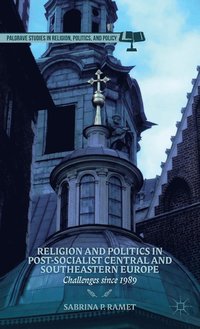 PALGRAVE STUDIES IN RELIGION, POLITICS, AND POLICY

RELIGION AND POLITICS IN POST-SOCIALIST CENTRAL AND SOUTHEASTERN EUROPE

Challenges since 1989

SABRINA P. RAMET